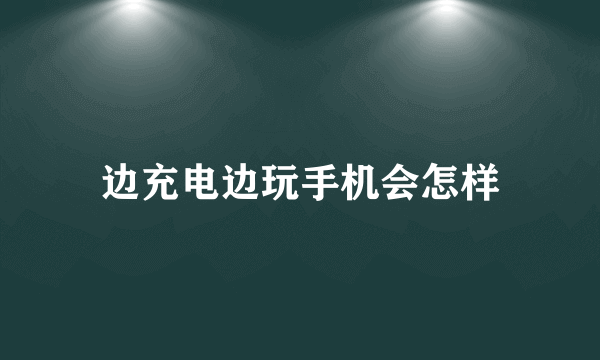 边充电边玩手机会怎样